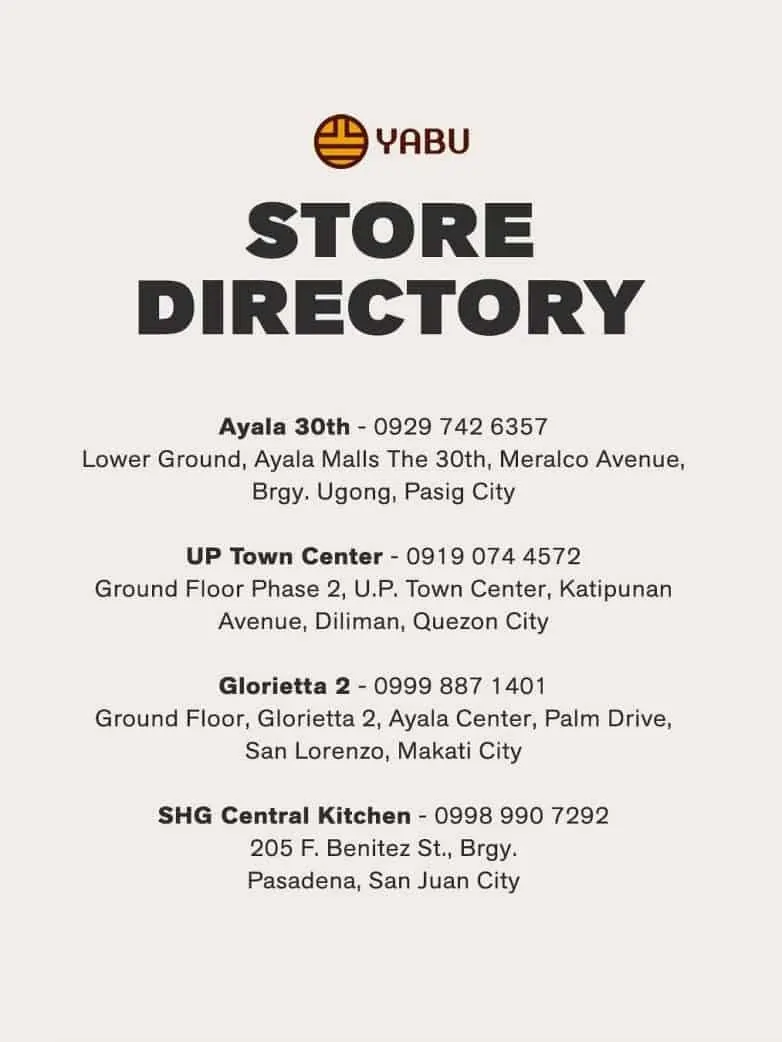 YABU

STORE DIRECTORY

Ayala 30th - 0929 742 6357
Lower Ground, Ayala Malls The 30th, Meralco Avenue, Brgy. Ugong, Pasig City

UP Town Center - 0919 074 4572
Ground Floor Phase 2, U.P. Town Center, Katipunan Avenue, Diliman, Quezon City

Glorietta 2 - 0999 887 1401
Ground Floor, Glorietta 2, Ayala Center, Palm Drive, San Lorenzo, Makati City

SHG Central Kitchen - 0998 990 7292
205 F. Benitez St., Brgy. Pasadena, San Juan City